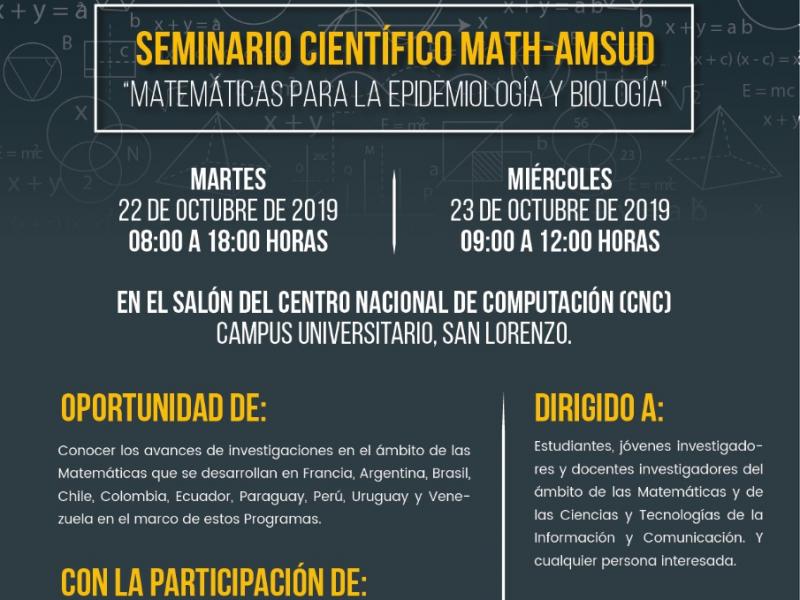 SEMINARIO CIENTÍFICO MATH-AMSUD
"MATEMÁTICAS PARA LA EPIDEMIOLOGÍA Y BIOLOGÍA"

MARTES
22 DE OCTUBRE DE 2019
08:00 A 18:00 HORAS

MIÉRCOLES
23 DE OCTUBRE DE 2019
09:00 A 12:00 HORAS

EN EL SALÓN DEL CENTRO NACIONAL DE COMPUTACIÓN (CNC)
CAMPUS UNIVERSITARIO, SAN LORENZO.

OPORTUNIDAD DE:

Conocer los avances de investigaciones en el ámbito de las Matemáticas que se desarrollan en Francia, Argentina, Brasil, Chile, Colombia, Ecuador, Paraguay, Perú, Uruguay y Venezuela en el marco de estos Programas.

CON LA PARTICIPACIÓN DE:

DIRIGIDO A:

Estudiantes, jóvenes investigadores y docentes investigadores del ámbito de las Matemáticas y de las Ciencias y Tecnologías de la Información y Comunicación. Y cualquier persona interesada.